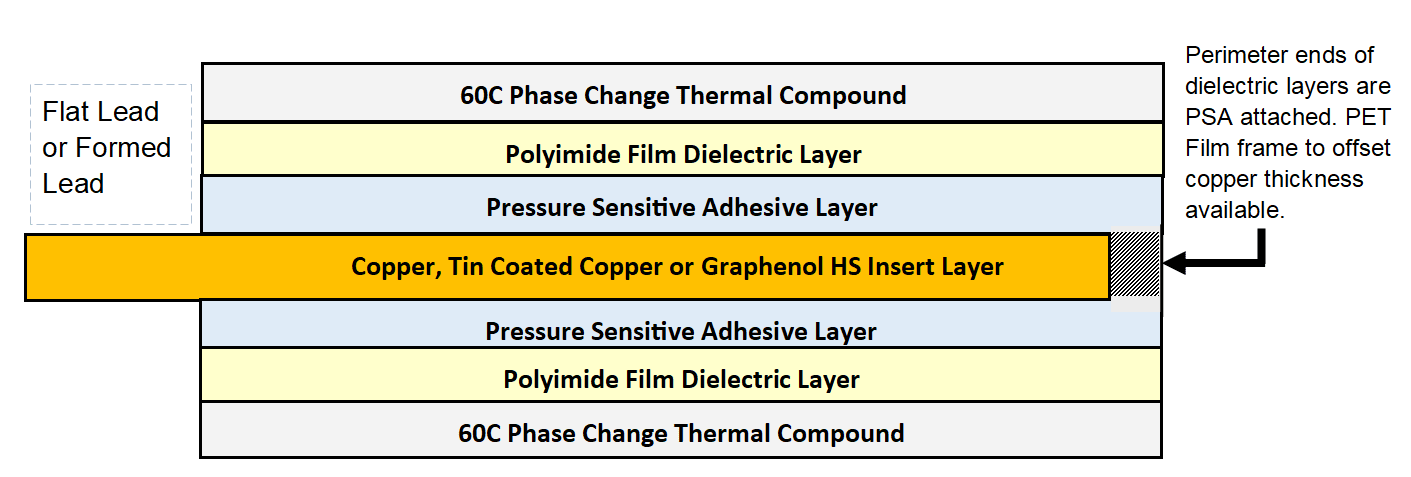 Flat Lead or Formed Lead

60C Phase Change Thermal Compound

Polyimide Film Dielectric Layer

Pressure Sensitive Adhesive Layer

Copper, Tin Coated Copper or Graphenol HS Insert Layer

Pressure Sensitive Adhesive Layer

Polyimide Film Dielectric Layer

60C Phase Change Thermal Compound

Perimeter ends of dielectric layers are PSA attached. PET Film frame to offset copper thickness available.